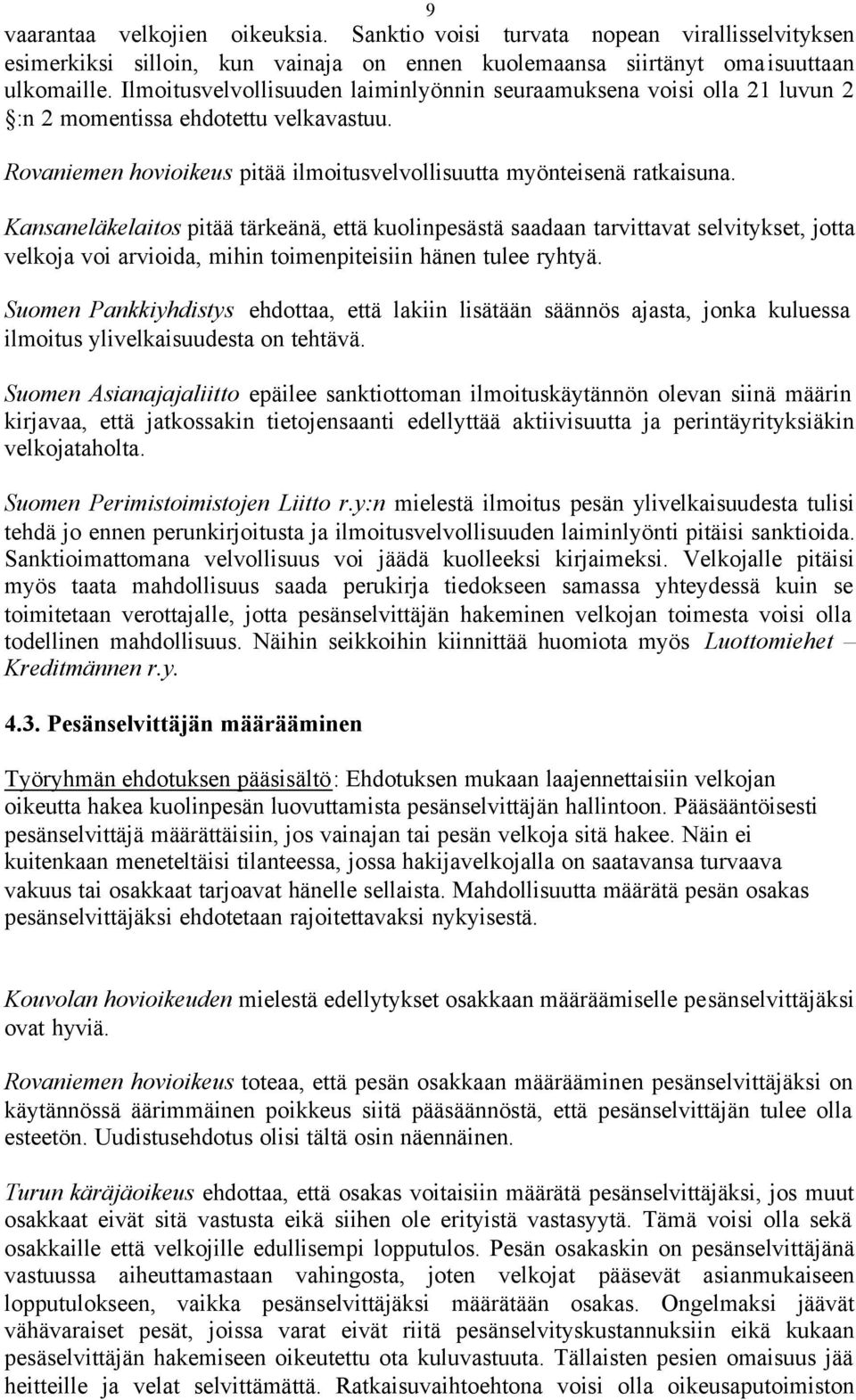 9

vaarantaa velkojien oikeuksia. Sanktio voisi turvata nopean virallisselvityksen esimerkiksi silloin, kun vainaja on ennen kuolemaansa siirtänyt omaisuuttaan ulkomaille. Ilmoitusvelvollisuuden laiminlyönnin seuraamuksena voisi olla 21 luvun 2 :n 2 momentissa ehdotettu velkavastuu.

Rovaniemen hovioikeus pitää ilmoitusvelvollisuutta myönteisenä ratkaisuna.

Kansaneläkelaitos pitää tärkeänä, että kuolinpesästä saadaan tarvittavat selvitykset, jotta velkoja voi arvioida, mihin toimenpiteisiin hänen tulee ryhtyä.

Suomen Pankkiyhdistys ehdottaa, että lakiin lisätään säännös ajasta, jonka kuluessa ilmoitus ylivelkaisuudesta on tehtävä.

Suomen Asianajajaliitto epäilee sanktiottoman ilmoituskäytännön olevan siinä määrin kirjavaa, että jatkossakin tietojensaanti edellyttää aktiivisuutta ja perintäyrityksiäkin velkojataholta.

Suomen Perimistoimistojen Liitto r.y:n mielestä ilmoitus pesän ylivelkaisuudesta tulisi tehdä jo ennen perunkirjoitusta ja ilmoitusvelvollisuuden laiminlyönti pitäisi sanktioida. Sanktioimattomana velvollisuus voi jäädä kuolleeksi kirjaimeksi. Velkojalle pitäisi myös taata mahdollisuus saada perukirja tiedokseen samassa yhteydessä kuin se toimitetaan verottajalle, jotta pesänselvittäjän hakeminen velkojan toimesta voisi olla todellinen mahdollisuus. Näihin seikkoihin kiinnittää huomiota myös Luottomiehet – Kreditmännen r.y.

4.3. Pesänselvittäjän määrääminen

Työryhmän ehdotuksen pääsisältö: Ehdotuksen mukaan laajennettaisiin velkojan oikeutta hakea kuolinpesän luovuttamista pesänselvittäjän hallintoon. Pääsääntöisesti pesänselvittäjä määrättäisiin, jos vainajan tai pesän velkoja sitä hakee. Näin ei kuitenkaan meneteltäisi tilanteessa, jossa hakijavelkojalla on saatavansa turvaava vakuus tai osakkaat tarjoavat hänelle sellaista. Mahdollisuutta määrätä pesän osakas pesänselvittäjäksi ehdotetaan rajoitettavaksi nykyisestä.

Kouvolan hovioikeuden mielestä edellytykset osakkaan määräämiselle pesänselvittäjäksi ovat hyviä.

Rovaniemen hovioikeus toteaa, että pesän osakkaan määrääminen pesänselvittäjäksi on käytännössä äärimmäinen poikkeus siitä pääsäännöstä, että pesänselvittäjän tulee olla esteetön. Uudistusehdotus olisi tältä osin näennäinen.

Turun käräjäoikeus ehdottaa, että osakas voitaisiin määrätä pesänselvittäjäksi, jos muut osakkaat eivät sitä vastusta eikä siihen ole erityistä vastasyytä. Tämä voisi olla sekä osakkaille että velkojille edullisempi lopputulos. Pesän osakaskin on pesänselvittäjänä vastuussa aiheuttamastaan vahingosta, joten velkojat pääsevät asianmukaiseen lopputulokseen, vaikka pesänselvittäjäksi määrätään osakas. Ongelmaksi jäävät vähävaraiset pesät, joissa varat eivät riitä pesänselvityskustannuksiin eikä kukaan pesäselvittäjän hakemiseen oikeutettu ota kuluvastuuta. Tällaisten pesien omaisuus jää heitteille ja velat selvittämättä. Ratkaisuvaihtoehtona voisi olla oikeusaputoimiston